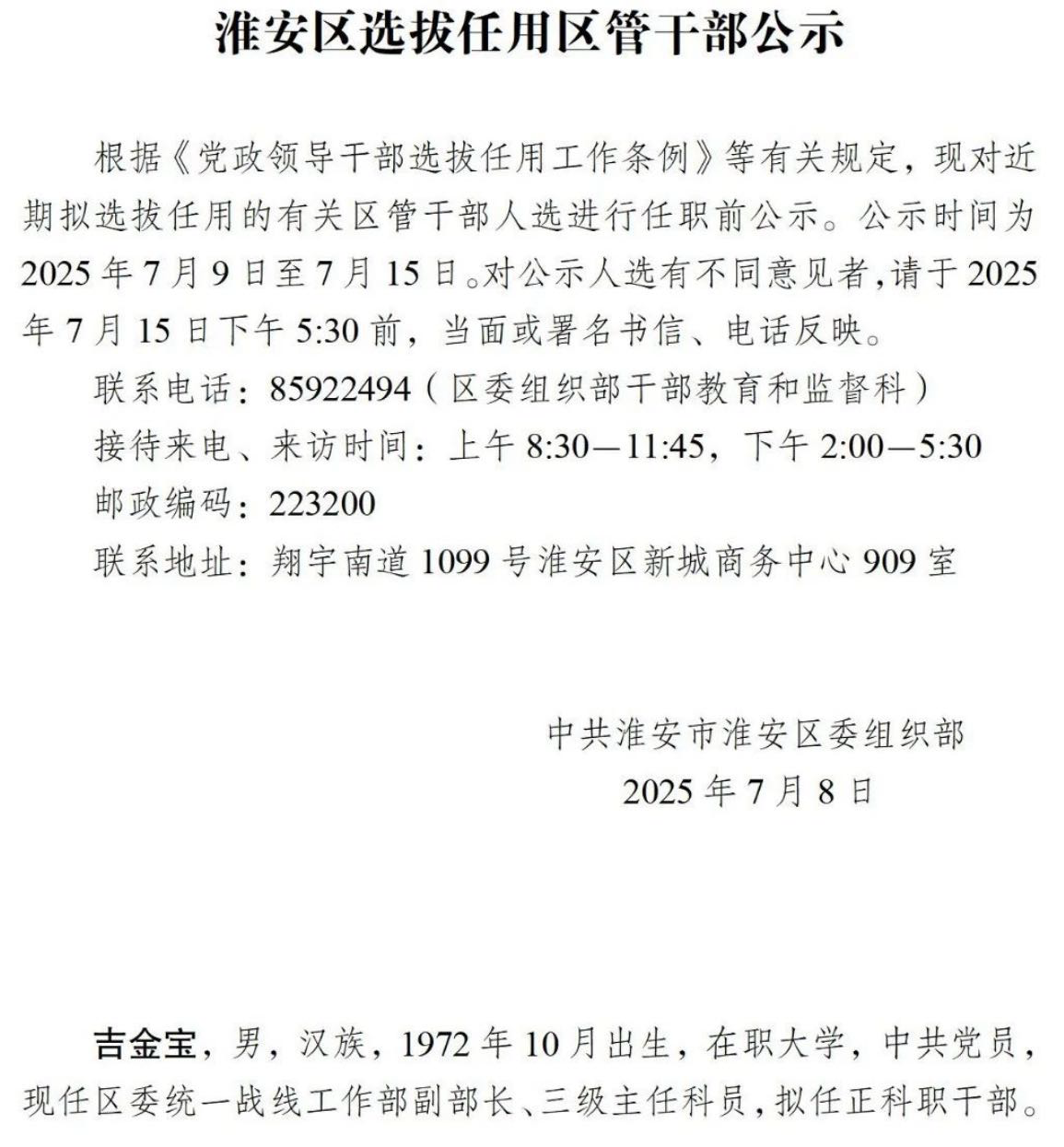 淮安区选拔任用区管干部公示

根据《党政领导干部选拔任用工作条例》等有关规定，现对近期拟选拔任用的有关区管干部人选进行任职前公示。公示时间为2025年7月9日至7月15日。对公示人选有不同意见者，请于2025年7月15日下午5:30前，当面或署名书信、电话反映。

联系电话：85922494（区委组织部干部教育和监督科）

接待来电、来访时间：上午8:30—11:45，下午2:00—5:30

邮政编码：223200

联系地址：翔宇南道1099号淮安区新城商务中心909室

中共淮安市淮安区委组织部

2025年7月8日

吉金宝，男，汉族，1972年10月出生，在职大学，中共党员，现任区委统一战线工作部副部长、三级主任科员，拟任正科职干部。